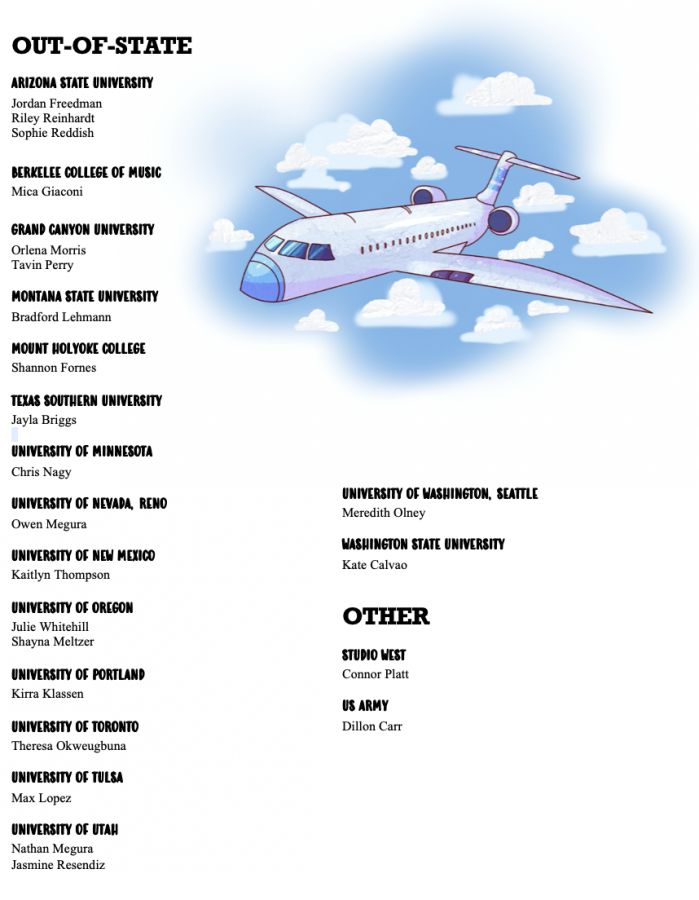 OUT-OF-STATE

ARIZONA STATE UNIVERSITY
Jordan Freedman
Riley Reinhardt
Sophie Reddish

BERKELEE COLLEGE OF MUSIC
Mica Giaconi

GRAND CANYON UNIVERSITY
Orlena Morris
Tavin Perry

MONTANA STATE UNIVERSITY
Bradford Lehmann

MOUNT HOLYOKE COLLEGE
Shannon Fornes

TEXAS SOUTHERN UNIVERSITY
Jayla Briggs

UNIVERSITY OF MINNESOTA
Chris Nagy

UNIVERSITY OF NEVADA, RENO
Owen Megura

UNIVERSITY OF NEW MEXICO
Kaitlyn Thompson

UNIVERSITY OF OREGON
Julie Whitehill
Shayna Meltzer

UNIVERSITY OF PORTLAND
Kirra Klassen

UNIVERSITY OF TORONTO
Theresa Okweugbuna

UNIVERSITY OF TULSA
Max Lopez

UNIVERSITY OF UTAH
Nathan Megura
Jasmine Resendiz

UNIVERSITY OF WASHINGTON, SEATTLE
Meredith Olney

WASHINGTON STATE UNIVERSITY
Kate Calvao

OTHER

STUDIO WEST
Connor Platt

US ARMY
Dillon Carr